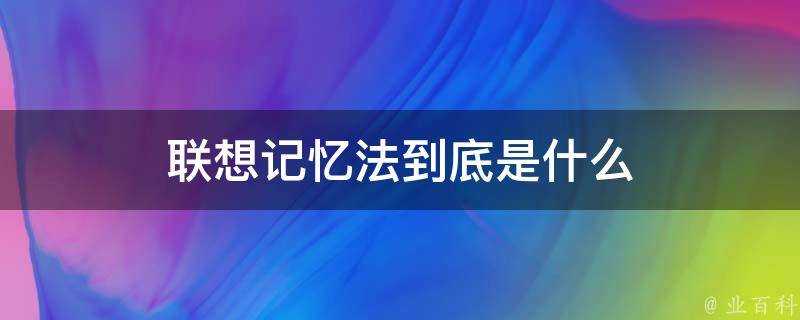 联想记忆法到底是什么

@ 业百科